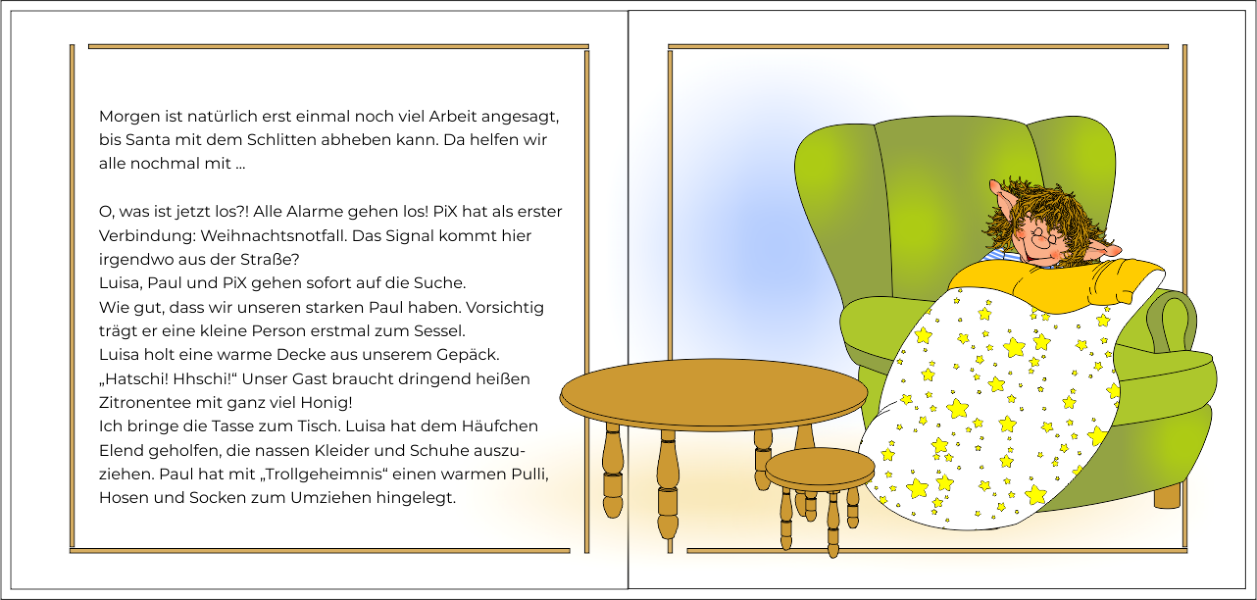 Morgen ist natürlich erst einmal noch viel Arbeit angesagt, bis Santa mit dem Schlitten abheben kann. Da helfen wir alle nochmal mit ...

O, was ist jetzt los?! Alle Alarme gehen los! PiX hat als erster Verbindung: Weihnachtsnotfall. Das Signal kommt hier irgendwo aus der Straße?
Luisa, Paul und PiX gehen sofort auf die Suche.
Wie gut, dass wir unseren starken Paul haben. Vorsichtig trägt er eine kleine Person erstmal zum Sessel.
Luisa holt eine warme Decke aus unserem Gepäck.
„Hatschi! Hhschi!“ Unser Gast braucht dringend heißen Zitronentee mit ganz viel Honig!
Ich bringe die Tasse zum Tisch. Luisa hat dem Häufchen Elend geholfen, die nassen Kleider und Schuhe auszuziehen. Paul hat mit „Trollgeheimnis“ einen warmen Pulli, Hosen und Socken zum Umziehen hingelegt.